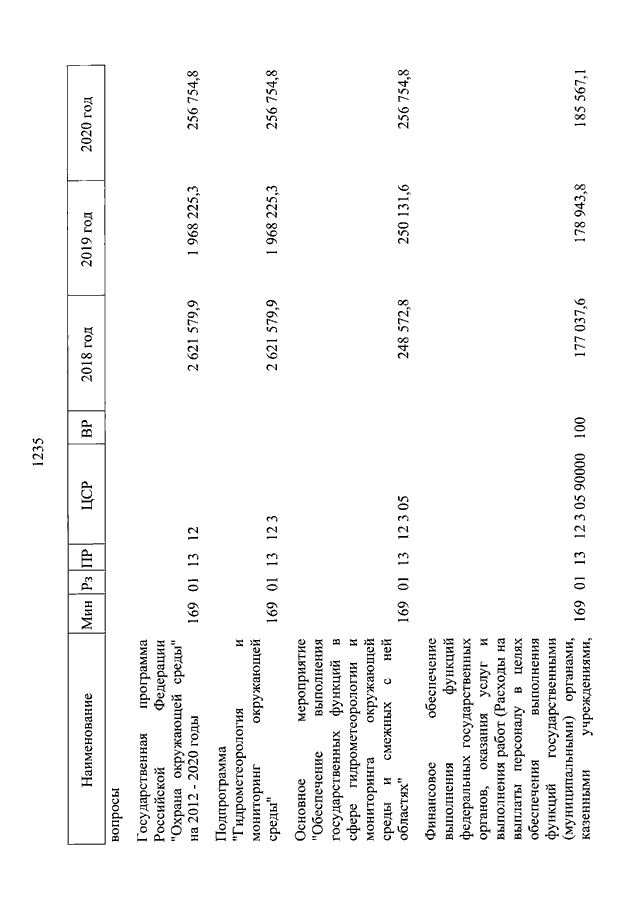 1235

| Наименование | Мин | Рз | ПР | ЦСР | ВР | 2018 год | 2019 год | 2020 год |
|---|---|---|---|---|---|---|---|---|
| вопросы | | | | | | | | |
| Государственная программа Российской Федерации "Охрана окружающей среды" на 2012 - 2020 годы | 169 | 01 | 13 | 12 | | 2 621 579,9 | 1 968 225,3 | 256 754,8 |
| Подпрограмма "Гидрометеорология и мониторинг окружающей среды" | 169 | 01 | 13 | 12 3 | | 2 621 579,9 | 1 968 225,3 | 256 754,8 |
| Основное мероприятие "Обеспечение выполнения государственных функций в сфере гидрометеорологии и мониторинга окружающей среды и смежных с ней областях" | 169 | 01 | 13 | 12 3 05 | | 248 572,8 | 250 131,6 | 256 754,8 |
| Финансовое обеспечение выполнения функций федеральных государственных органов, оказания услуг и выполнения работ (Расходы на выплаты персоналу в целях обеспечения выполнения функций государственными (муниципальными) органами, казенными учреждениями, | 169 | 01 | 13 | 12 3 05 90000 | 100 | 177 037,6 | 178 943,8 | 185 567,1 |